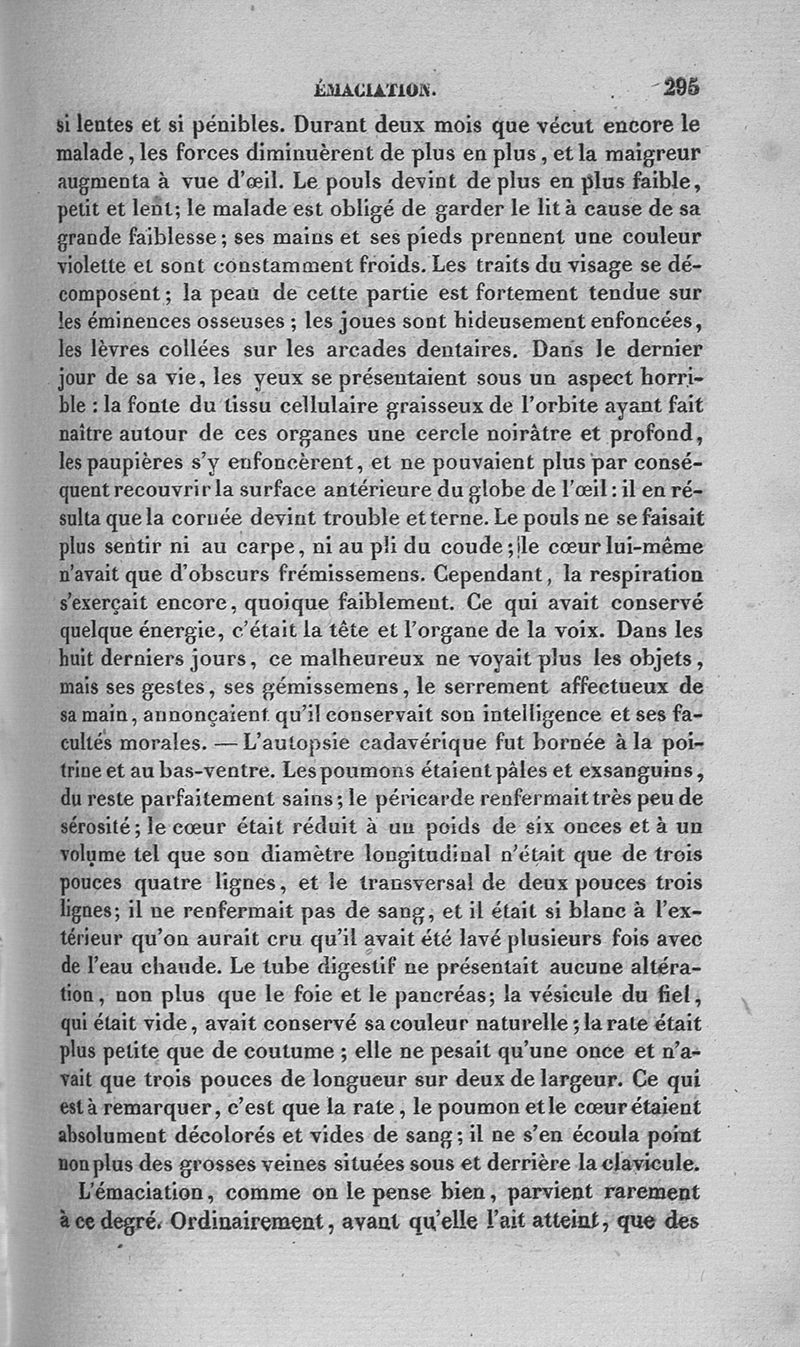 ÉMACIATION. 295

si lentes et si pénibles. Durant deux mois que vécut encore le malade, les forces diminuèrent de plus en plus, et la maigreur augmenta à vue d'œil. Le pouls devint de plus en plus faible, petit et lent; le malade est obligé de garder le lit à cause de sa grande faiblesse; ses mains et ses pieds prennent une couleur violette et sont constamment froids. Les traits du visage se décomposent; la peau de cette partie est fortement tendue sur les éminences osseuses; les joues sont hideusement enfoncées, les lèvres collées sur les arcades dentaires. Dans le dernier jour de sa vie, les yeux se présentaient sous un aspect horrible : la fonte du tissu cellulaire graisseux de l'orbite ayant fait naître autour de ces organes une cercle noirâtre et profond, les paupières s'y enfoncèrent, et ne pouvaient plus par conséquent recouvrir la surface antérieure du globe de l'œil : il en résulta que la cornée devint trouble et terne. Le pouls ne se faisait plus sentir ni au carpe, ni au pli du coude; le cœur lui-même n'avait que d'obscurs frémissemens. Cependant, la respiration s'exerçait encore, quoique faiblement. Ce qui avait conservé quelque énergie, c'était la tête et l'organe de la voix. Dans les huit derniers jours, ce malheureux ne voyait plus les objets, mais ses gestes, ses gémissemens, le serrement affectueux de sa main, annonçaient qu'il conservait son intelligence et ses facultés morales. — L'autopsie cadavérique fut bornée à la poitrine et au bas-ventre. Les poumons étaient pâles et exsanguins, du reste parfaitement sains; le péricarde renfermait très peu de sérosité; le cœur était réduit à un poids de six onces et à un volume tel que son diamètre longitudinal n'était que de trois pouces quatre lignes, et le transversal de deux pouces trois lignes; il ne renfermait pas de sang, et il était si blanc à l'extérieur qu'on aurait cru qu'il avait été lavé plusieurs fois avec de l'eau chaude. Le tube digestif ne présentait aucune altération, non plus que le foie et le pancréas; la vésicule du fiel, qui était vide, avait conservé sa couleur naturelle; la rate était plus petite que de coutume; elle ne pesait qu'une once et n'avait que trois pouces de longueur sur deux de largeur. Ce qui est à remarquer, c'est que la rate, le poumon et le cœur étaient absolument décolorés et vides de sang; il ne s'en écoula point non plus des grosses veines situées sous et derrière la clavicule.

L'émaciation, comme on le pense bien, parvient rarement à ce degré. Ordinairement, avant qu'elle l'ait atteint, que des